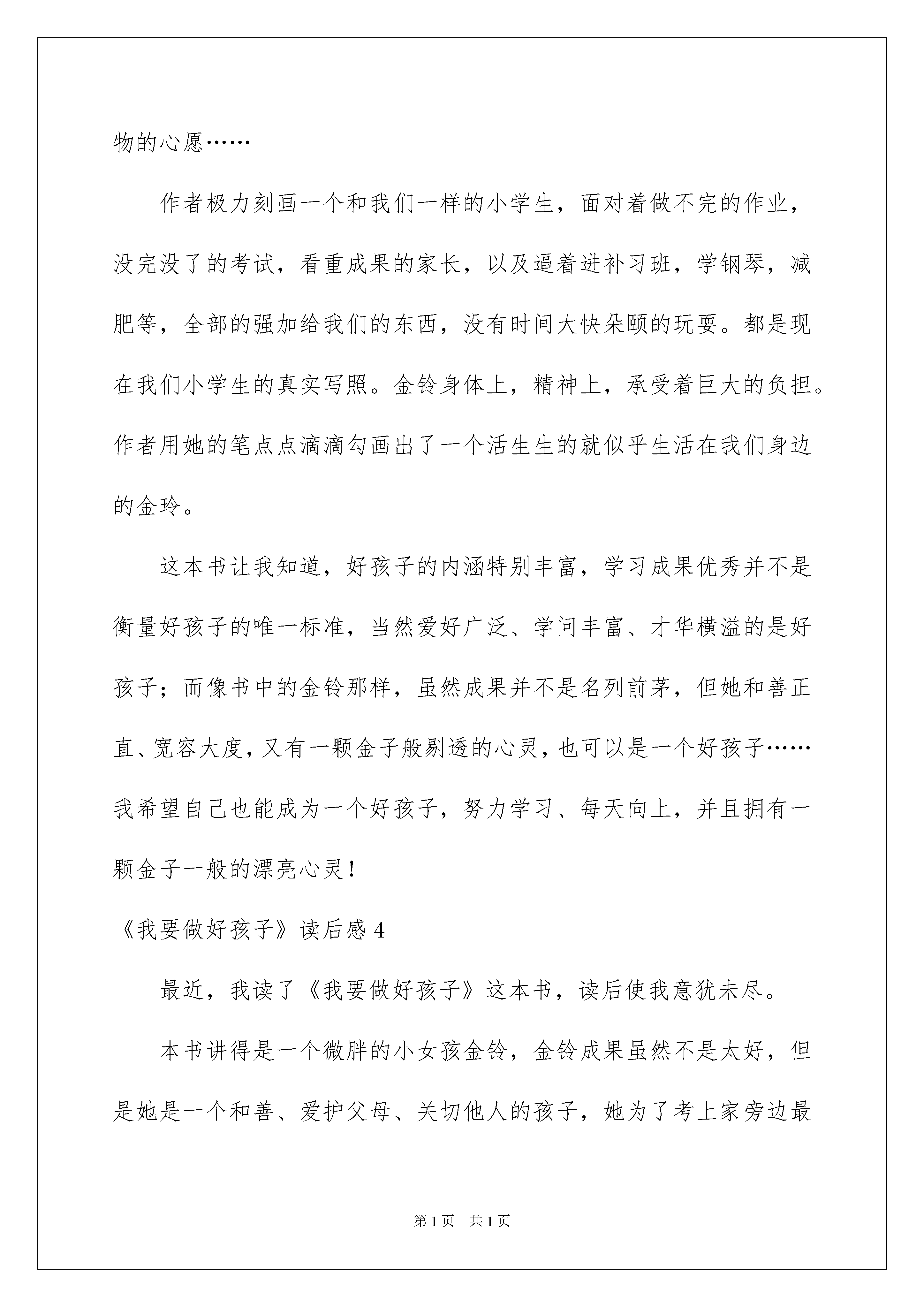 物的心愿……

作者极力刻画一个和我们一样的小学生，面对着做不完的作业，没完没了的考试，看重成果的家长，以及逼着进补习班，学钢琴，减肥等，全部的强加给我们的东西，没有时间大快朵颐的玩耍。都是现在我们小学生的真实写照。金铃身体上，精神上，承受着巨大的负担。作者用她的笔点点滴滴勾画出了一个活生生的就似乎生活在我们身边的金玲。

这本书让我知道，好孩子的内涵特别丰富，学习成果优秀并不是衡量好孩子的唯一标准，当然爱好广泛、学问丰富、才华横溢的是好孩子；而像书中的金铃那样，虽然成果并不是名列前茅，但她和善正直、宽容大度，又有一颗金子般剔透的心灵，也可以是一个好孩子……我希望自己也能成为一个好孩子，努力学习、每天向上，并且拥有一颗金子一般的漂亮心灵！

《我要做好孩子》读后感 4

最近，我读了《我要做好孩子》这本书，读后使我意犹未尽。

本书讲得是一个微胖的小女孩金铃，金铃成果虽然不是太好，但是她是一个和善、爱护父母、关切他人的孩子，她为了考上家旁边最

第 1 页　共 1 页